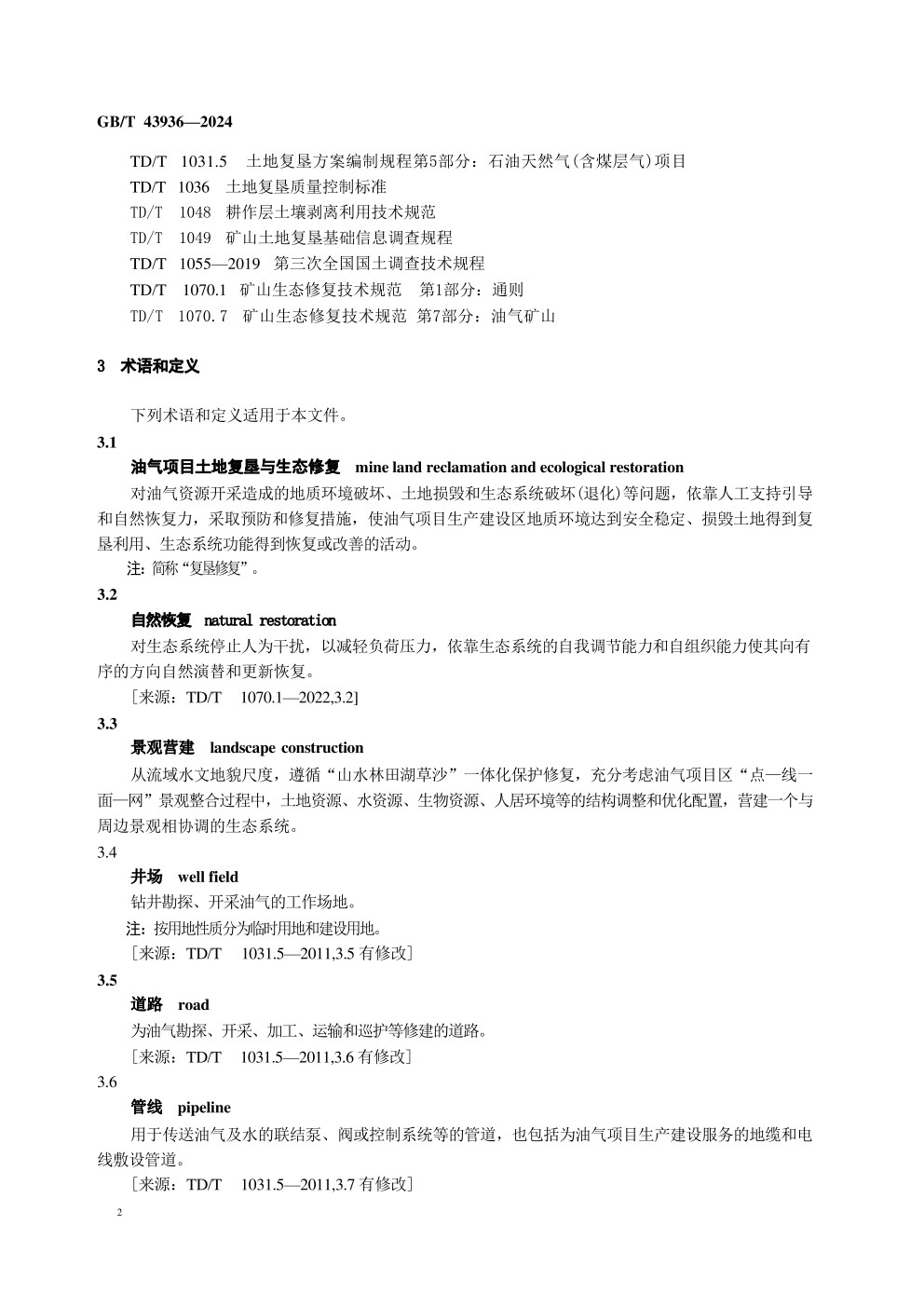 GB/T 43936—2024

TD/T 1031.5 土地复垦方案编制规程第5部分：石油天然气(含煤层气)项目

TD/T 1036 土地复垦质量控制标准

TD/T 1048 耕作层土壤剥离利用技术规范

TD/T 1049 矿山土地复垦基础信息调查规程

TD/T 1055—2019 第三次全国国土调查技术规程

TD/T 1070.1 矿山生态修复技术规范 第1部分：通则

TD/T 1070.7 矿山生态修复技术规范 第7部分：油气矿山

3 术语和定义

下列术语和定义适用于本文件。

3.1

油气项目土地复垦与生态修复 mine land reclamation and ecological restoration

对油气资源开采造成的地质环境破坏、土地损毁和生态系统破坏(退化)等问题，依靠人工支持引导和自然恢复力，采取预防和修复措施，使油气项目生产建设区地质环境达到安全稳定、损毁土地得到复垦利用、生态系统功能得到恢复或改善的活动。

注：简称“复垦修复”。

3.2

自然恢复 natural restoration

对生态系统停止人为干扰，以减轻负荷压力，依靠生态系统的自我调节能力和自组织能力使其向有序的方向自然演替和更新恢复。

［来源：TD/T 1070.1—2022,3.2］

3.3

景观营建 landscape construction

从流域水文地貌尺度，遵循“山水林田湖草沙”一体化保护修复，充分考虑油气项目区“点—线—面—网”景观整合过程中，土地资源、水资源、生物资源、人居环境等的结构调整和优化配置，营建一个与周边景观相协调的生态系统。

3.4

井场 well field

钻井勘探、开采油气的工作场地。

注：按用地性质分为临时用地和建设用地。

［来源：TD/T 1031.5—2011,3.5 有修改］

3.5

道路 road

为油气勘探、开采、加工、运输和巡护等修建的道路。

［来源：TD/T 1031.5—2011,3.6 有修改］

3.6

管线 pipeline

用于传送油气及水的联结泵、阀或控制系统等的管道，也包括为油气项目生产建设服务的地缆和电线敷设管道。

［来源：TD/T 1031.5—2011,3.7 有修改］

2